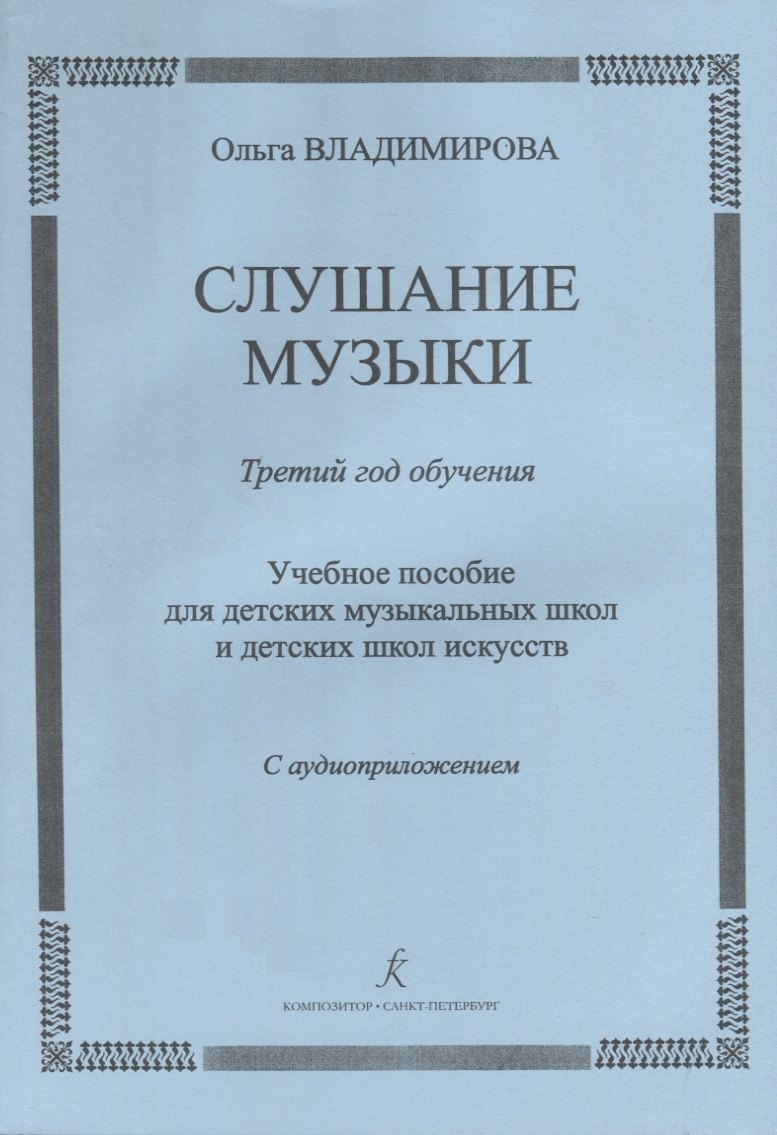 Ольга ВЛАДИМИРОВА

СЛУШАНИЕ МУЗЫКИ

Третий год обучения

Учебное пособие для детских музыкальных школ и детских школ искусств

С аудиоприложением

КОМПОЗИТОР • САНКТ-ПЕТЕРБУРГ